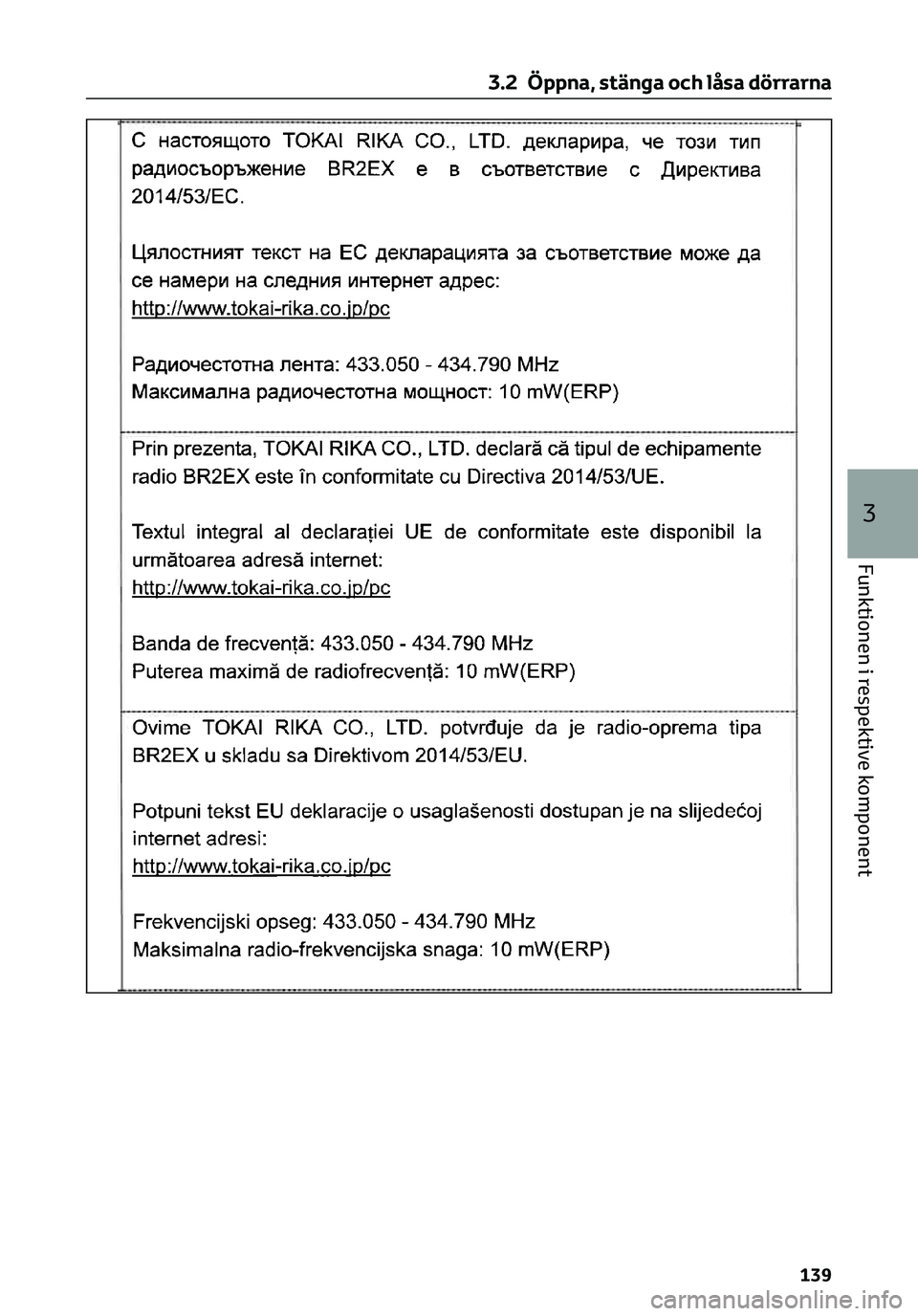 3.2 Öppna, stänga och låsa dörrarna

С настоящото TOKAI RIKA CO., LTD. декларира, че този тип радиосъоръжение BR2EX е в съответствие с Директива 2014/53/ЕС.

Цялостният текст на ЕС декларацията за съответствие може да се намери на следния интернет адрес:
http://www.tokai-rika.co.jp/pc

Радиочестотна лента: 433.050 - 434.790 MHz
Максимална радиочестотна мощност: 10 mW(ERP)

Prin prezenta, TOKAI RIKA CO., LTD. declară că tipul de echipamente radio BR2EX este în conformitate cu Directiva 2014/53/UE.

Textul integral al declarației UE de conformitate este disponibil la următoarea adresă internet:
http://www.tokai-rika.co.jp/pc

Banda de frecvență: 433.050 - 434.790 MHz
Puterea maximă de radiofrecvență: 10 mW(ERP)

Ovime TOKAI RIKA CO., LTD. potvrđuje da je radio-oprema tipa BR2EX u skladu sa Direktivom 2014/53/EU.

Potpuni tekst EU deklaracije o usaglašenosti dostupan je na slijedećoj internet adresi:
http://www.tokai-rika.co.jp/pc

Frekvencijski opseg: 433.050 - 434.790 MHz
Maksimalna radio-frekvencijska snaga: 10 mW(ERP)

3

Funktionen i respektive komponent

139

carmanualsonline.info